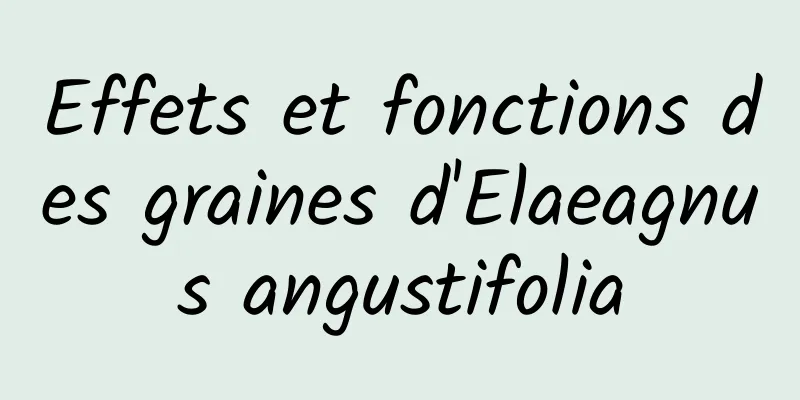 Effets et fonctions des graines d'Elaeagnus angustifolia